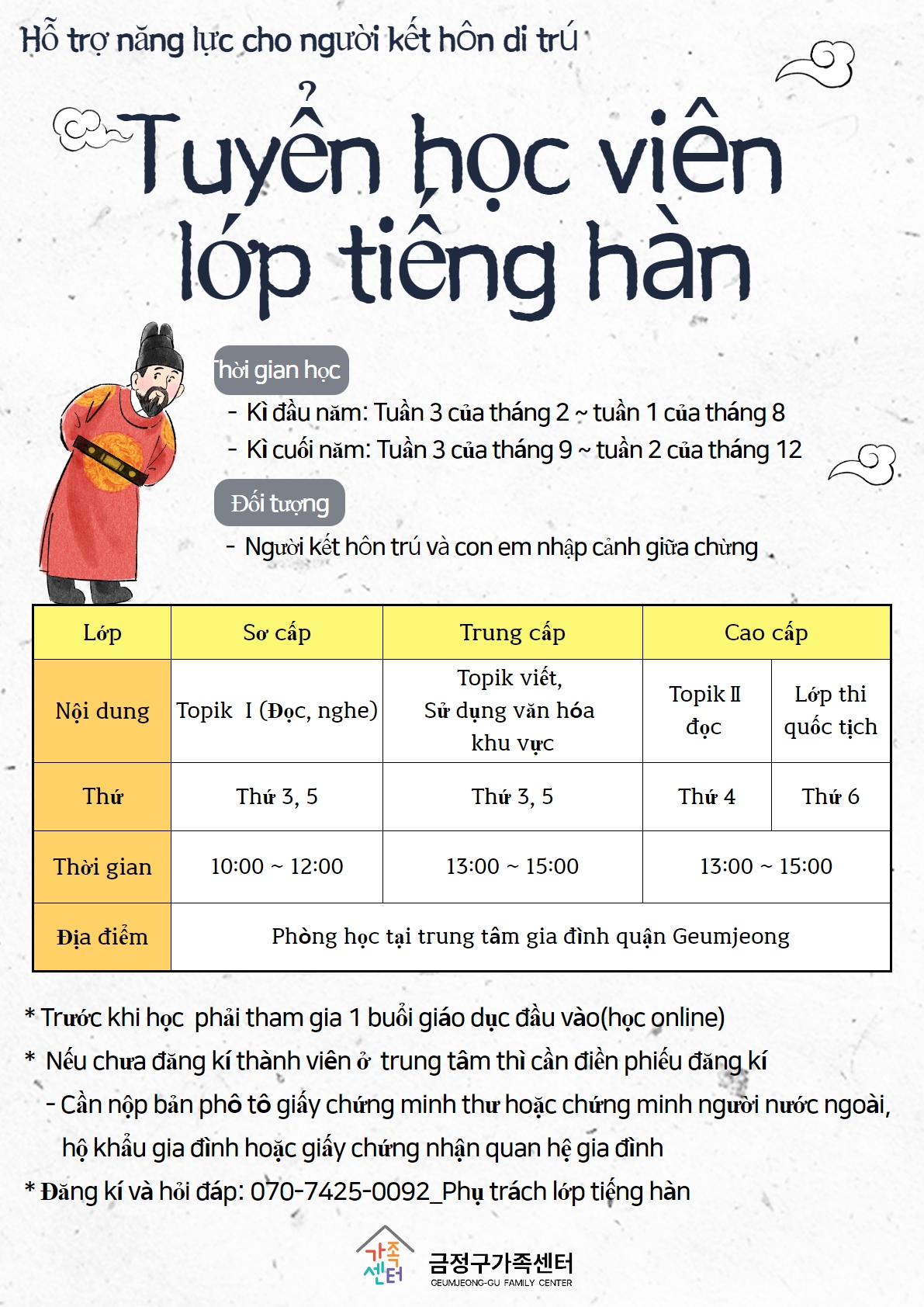 Hỗ trợ năng lực cho người kết hôn di trú

Tuyển học viên lớp tiếng hàn

Thời gian học

- Kì đầu năm: Tuần 3 của tháng 2 ~ tuần 1 của tháng 8
- Kì cuối năm: Tuần 3 của tháng 9 ~ tuần 2 của tháng 12

Đối tượng

- Người kết hôn trú và con em nhập cảnh giữa chừng

| Lớp | Sơ cấp | Trung cấp | Cao cấp | |
|---|---|---|---|---|
| Nội dung | Topik Ⅰ (Đọc, nghe) | Topik viết, Sử dụng văn hóa khu vực | Topik Ⅱ đọc | Lớp thi quốc tịch |
| Thứ | Thứ 3, 5 | Thứ 3, 5 | Thứ 4 | Thứ 6 |
| Thời gian | 10:00 ~ 12:00 | 13:00 ~ 15:00 | 13:00 ~ 15:00 | |
| Địa điểm | Phòng học tại trung tâm gia đình quận Geumjeong | | | |

* Trước khi học phải tham gia 1 buổi giáo dục đầu vào(học online)
* Nếu chưa đăng kí thành viên ở trung tâm thì cần điền phiếu đăng kí
- Cần nộp bản phô tô giấy chứng minh thư hoặc chứng minh người nước ngoài, hộ khẩu gia đình hoặc giấy chứng nhận quan hệ gia đình
* Đăng kí và hỏi đáp: 070-7425-0092_Phụ trách lớp tiếng hàn

가족센터 금정구가족센터 GEUMJEONG-GU FAMILY CENTER